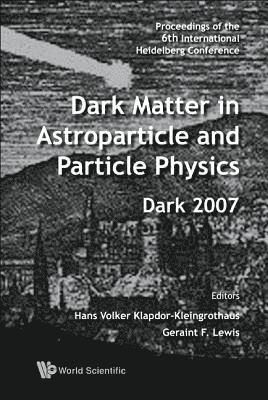 Proceedings of the 6th International Heidelberg Conference

Dark Matter in Astroparticle and Particle Physics

Dark 2007

Editors

Hans Volker Klapdor-Kleingrothaus

Geraint F. Lewis

World Scientific